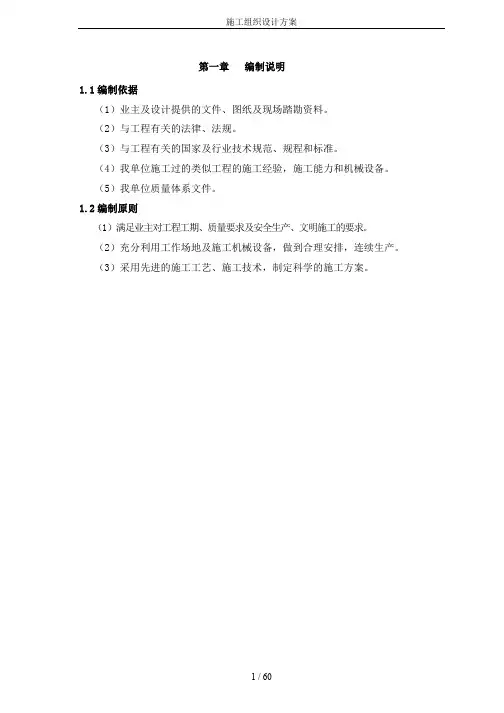 施工组织设计方案

第一章 编制说明

1.1 编制依据

（1）业主及设计提供的文件、图纸及现场踏勘资料。

（2）与工程有关的法律、法规。

（3）与工程有关的国家及行业技术规范、规程和标准。

（4）我单位施工过的类似工程的施工经验，施工能力和机械设备。

（5）我单位质量体系文件。

1.2 编制原则

（1）满足业主对工程工期、质量要求及安全生产、文明施工的要求。

（2）充分利用工作场地及施工机械设备，做到合理安排，连续生产。

（3）采用先进的施工工艺、施工技术，制定科学的施工方案。

1 / 60